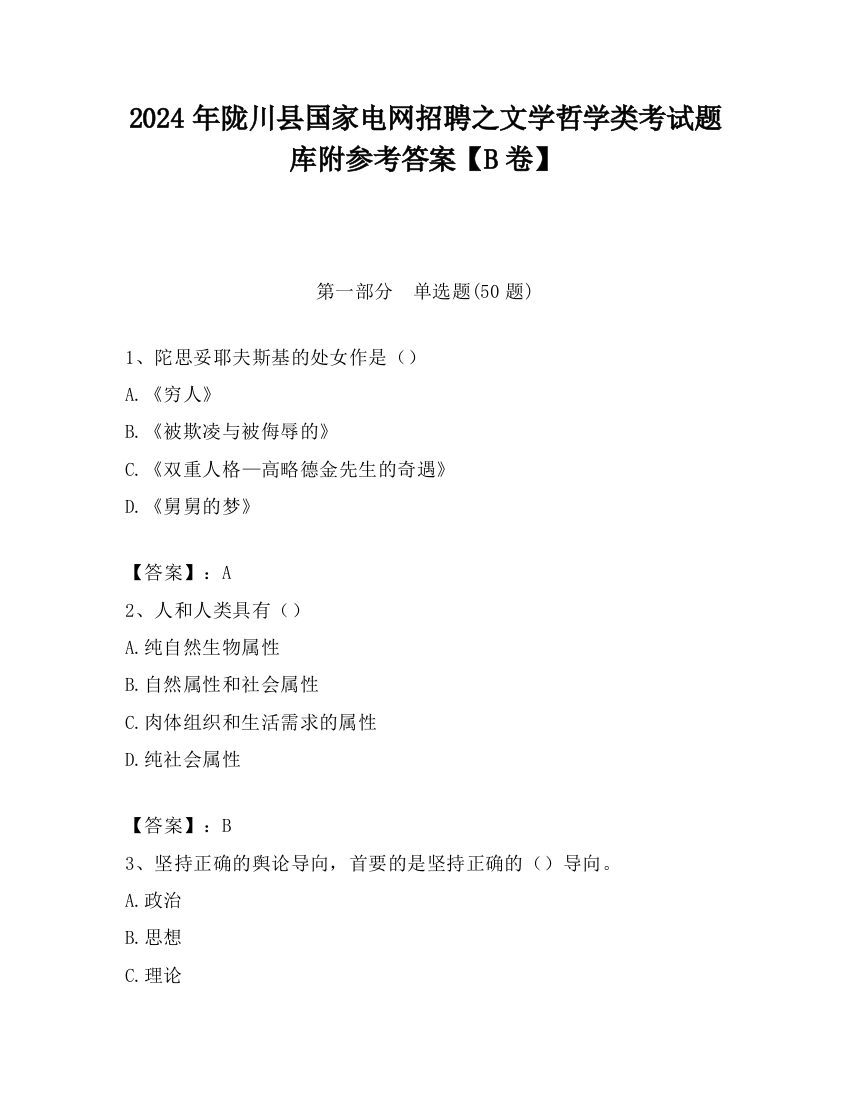 2024 年陇川县国家电网招聘之文学哲学类考试题库附参考答案【B 卷】

第一部分　单选题(50 题)

1、陀思妥耶夫斯基的处女作是（）

A.《穷人》

B.《被欺凌与被侮辱的》

C.《双重人格—高略德金先生的奇遇》

D.《舅舅的梦》

【答案】：A

2、人和人类具有（）

A.纯自然生物属性

B.自然属性和社会属性

C.肉体组织和生活需求的属性

D.纯社会属性

【答案】：B

3、坚持正确的舆论导向，首要的是坚持正确的（）导向。

A.政治

B.思想

C.理论